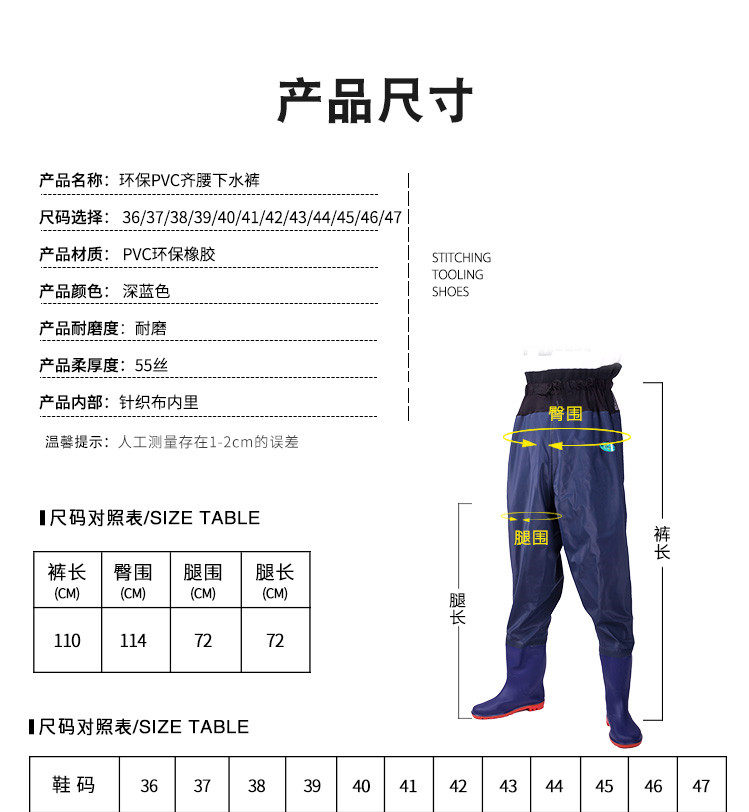 产品尺寸

产品名称：环保PVC齐腰下水裤

尺码选择：36/37/38/39/40/41/42/43/44/45/46/47

产品材质：PVC环保橡胶

产品颜色：深蓝色

产品耐磨度：耐磨

产品柔厚度：55丝

产品内部：针织布内里

温馨提示：人工测量存在1-2cm的误差

STITCHING
TOOLING
SHOES

臀围

腿围

裤长

腿长

尺码对照表/SIZE TABLE

| 裤长 (CM) | 臀围 (CM) | 腿围 (CM) | 腿长 (CM) |
|---|---|---|---|
| 110 | 114 | 72 | 72 |

尺码对照表/SIZE TABLE

| 鞋码 | 36 | 37 | 38 | 39 | 40 | 41 | 42 | 43 | 44 | 45 | 46 | 47 |
|---|---|---|---|---|---|---|---|---|---|---|---|---|